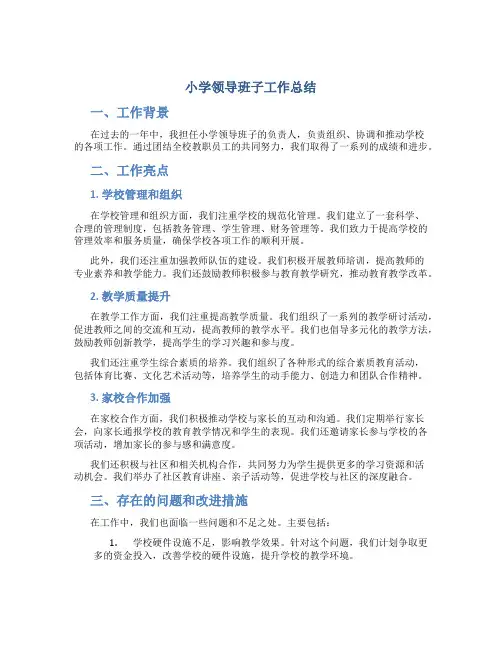 小学领导班子工作总结

一、工作背景

在过去的一年中，我担任小学领导班子的负责人，负责组织、协调和推动学校的各项工作。通过团结全校教职员工的共同努力，我们取得了一系列的成绩和进步。

二、工作亮点

1. 学校管理和组织

在学校管理和组织方面，我们注重学校的规范化管理。我们建立了一套科学、合理的管理制度，包括教务管理、学生管理、财务管理等。我们致力于提高学校的管理效率和服务质量，确保学校各项工作的顺利开展。

此外，我们还注重加强教师队伍的建设。我们积极开展教师培训，提高教师的专业素养和教学能力。我们还鼓励教师积极参与教育教学研究，推动教育教学改革。

2. 教学质量提升

在教学工作方面，我们注重提高教学质量。我们组织了一系列的教学研讨活动，促进教师之间的交流和互动，提高教师的教学水平。我们也倡导多元化的教学方法，鼓励教师创新教学，提高学生的学习兴趣和参与度。

我们还注重学生综合素质的培养。我们组织了各种形式的综合素质教育活动，包括体育比赛、文化艺术活动等，培养学生的动手能力、创造力和团队合作精神。

3. 家校合作加强

在家校合作方面，我们积极推动学校与家长的互动和沟通。我们定期举行家长会，向家长通报学校的教育教学情况和学生的表现。我们还邀请家长参与学校的各项活动，增加家长的参与感和满意度。

我们还积极与社区和相关机构合作，共同努力为学生提供更多的学习资源和活动机会。我们举办了社区教育讲座、亲子活动等，促进学校与社区的深度融合。

三、存在的问题和改进措施

在工作中，我们也面临一些问题和不足之处。主要包括：

1. 学校硬件设施不足，影响教学效果。针对这个问题，我们计划争取更多的资金投入，改善学校的硬件设施，提升学校的教学环境。